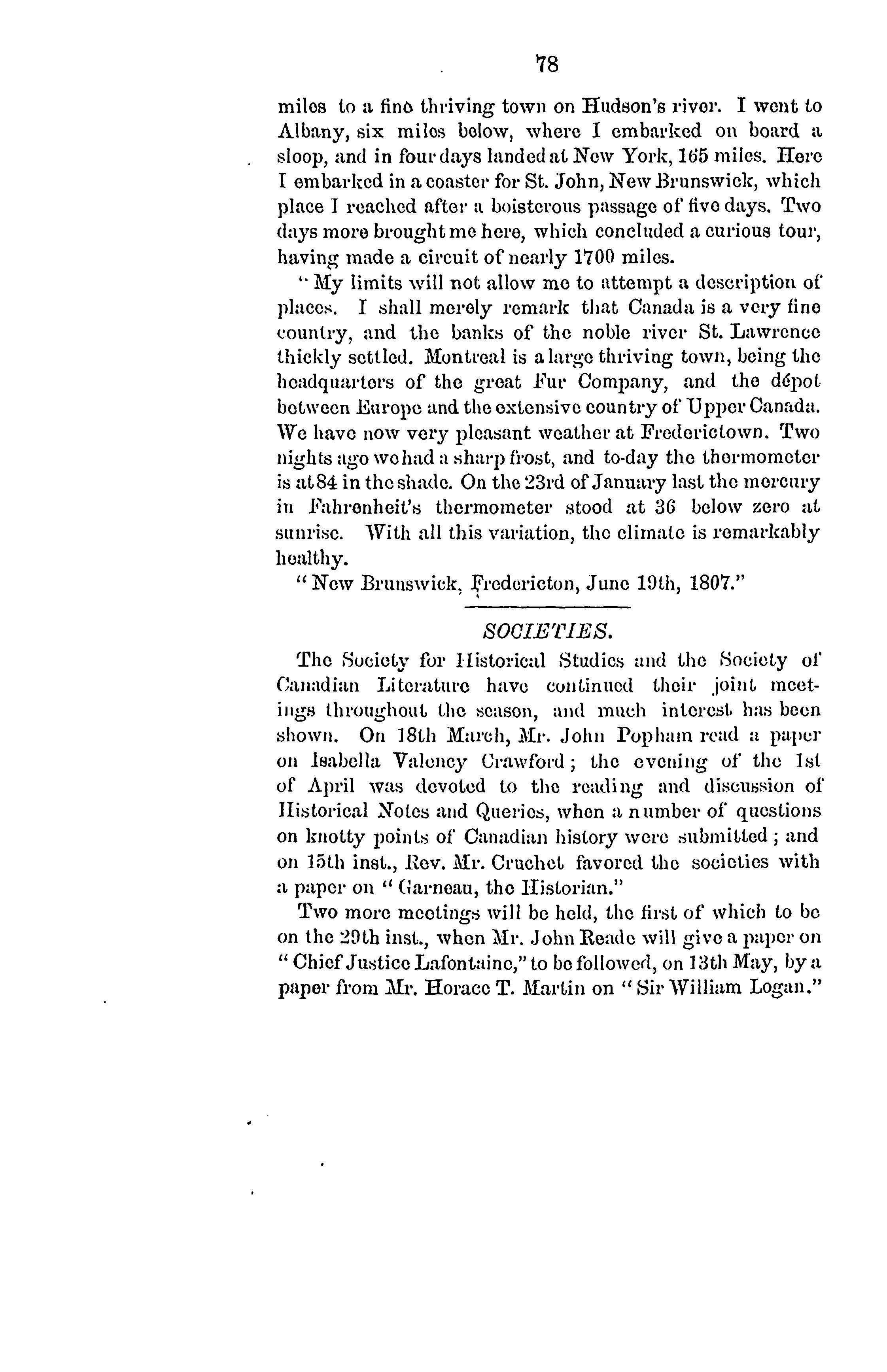 78

miles to a fine thriving town on Hudson's river. I went to Albany, six miles below, where I embarked on board a sloop, and in four days landed at New York, 165 miles. Here I embarked in a coaster for St. John, New Brunswick, which place I reached after a boisterous passage of five days. Two days more brought me here, which concluded a curious tour, having made a circuit of nearly 1700 miles.

"My limits will not allow me to attempt a description of places. I shall merely remark that Canada is a very fine country, and the banks of the noble river St. Lawrence thickly settled. Montreal is a large thriving town, being the headquarters of the great Fur Company, and the dépot between Europe and the extensive country of Upper Canada. We have now very pleasant weather at Frederictown. Two nights ago we had a sharp frost, and to-day the thermometer is at 84 in the shade. On the 23rd of January last the mercury in Fahrenheit's thermometer stood at 36 below zero at sunrise. With all this variation, the climate is remarkably healthy.

"New Brunswick, Fredericton, June 19th, 1807."

SOCIETIES.

The Society for Historical Studies and the Society of Canadian Literature have continued their joint meetings throughout the season, and much interest has been shown. On 18th March, Mr. John Popham read a paper on Isabella Valency Crawford; the evening of the 1st of April was devoted to the reading and discussion of Historical Notes and Queries, when a number of questions on knotty points of Canadian history were submitted; and on 15th inst., Rev. Mr. Cruchet favored the societies with a paper on "Garneau, the Historian."

Two more meetings will be held, the first of which to be on the 29th inst., when Mr. John Reade will give a paper on "Chief Justice Lafontaine," to be followed, on 13th May, by a paper from Mr. Horace T. Martin on "Sir William Logan."